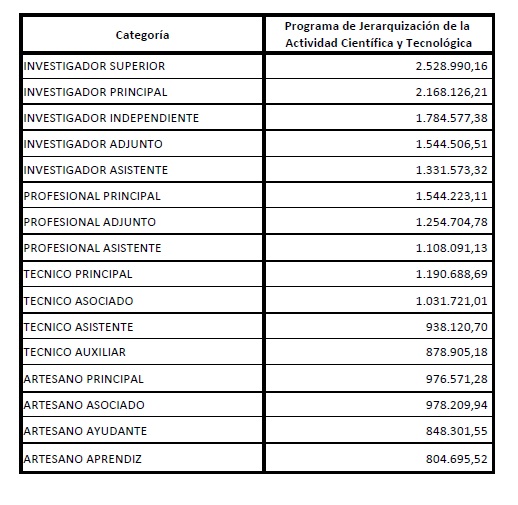 | Categoría | Programa de Jerarquización de la Actividad Científica y Tecnológica |
|---|---|
| INVESTIGADOR SUPERIOR | 2.528.990,16 |
| INVESTIGADOR PRINCIPAL | 2.168.126,21 |
| INVESTIGADOR INDEPENDIENTE | 1.784.577,38 |
| INVESTIGADOR ADJUNTO | 1.544.506,51 |
| INVESTIGADOR ASISTENTE | 1.331.573,32 |
| PROFESIONAL PRINCIPAL | 1.544.223,11 |
| PROFESIONAL ADJUNTO | 1.254.704,78 |
| PROFESIONAL ASISTENTE | 1.108.091,13 |
| TECNICO PRINCIPAL | 1.190.688,69 |
| TECNICO ASOCIADO | 1.031.721,01 |
| TECNICO ASISTENTE | 938.120,70 |
| TECNICO AUXILIAR | 878.905,18 |
| ARTESANO PRINCIPAL | 976.571,28 |
| ARTESANO ASOCIADO | 978.209,94 |
| ARTESANO AYUDANTE | 848.301,55 |
| ARTESANO APRENDIZ | 804.695,52 |